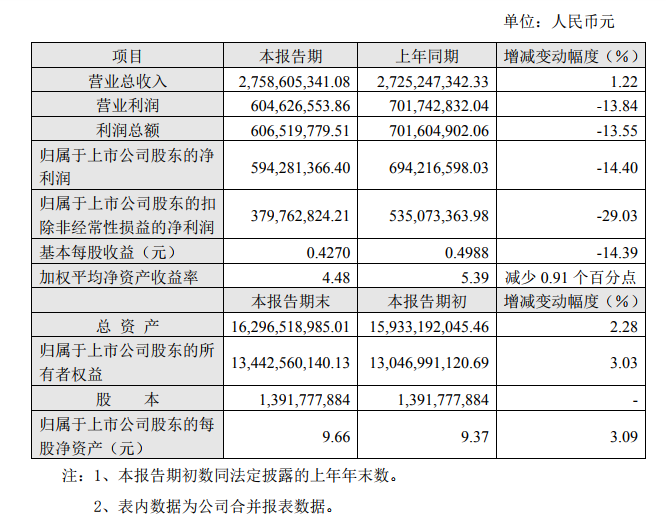 单位：人民币元

| 项目 | 本报告期 | 上年同期 | 增减变动幅度（%） |
|---|---|---|---|
| 营业总收入 | 2,758,605,341.08 | 2,725,247,342.33 | 1.22 |
| 营业利润 | 604,626,553.86 | 701,742,832.04 | -13.84 |
| 利润总额 | 606,519,779.51 | 701,604,902.06 | -13.55 |
| 归属于上市公司股东的净利润 | 594,281,366.40 | 694,216,598.03 | -14.40 |
| 归属于上市公司股东的扣除非经常性损益的净利润 | 379,762,824.21 | 535,073,363.98 | -29.03 |
| 基本每股收益（元） | 0.4270 | 0.4988 | -14.39 |
| 加权平均净资产收益率 | 4.48 | 5.39 | 减少 0.91 个百分点 |
|  | 本报告期末 | 本报告期初 | 增减变动幅度（%） |
| 总 资 产 | 16,296,518,985.01 | 15,933,192,045.46 | 2.28 |
| 归属于上市公司股东的所有者权益 | 13,442,560,140.13 | 13,046,991,120.69 | 3.03 |
| 股 本 | 1,391,777,884 | 1,391,777,884 | - |
| 归属于上市公司股东的每股净资产（元） | 9.66 | 9.37 | 3.09 |

注：1、本报告期初数同法定披露的上年年末数。

2、表内数据为公司合并报表数据。